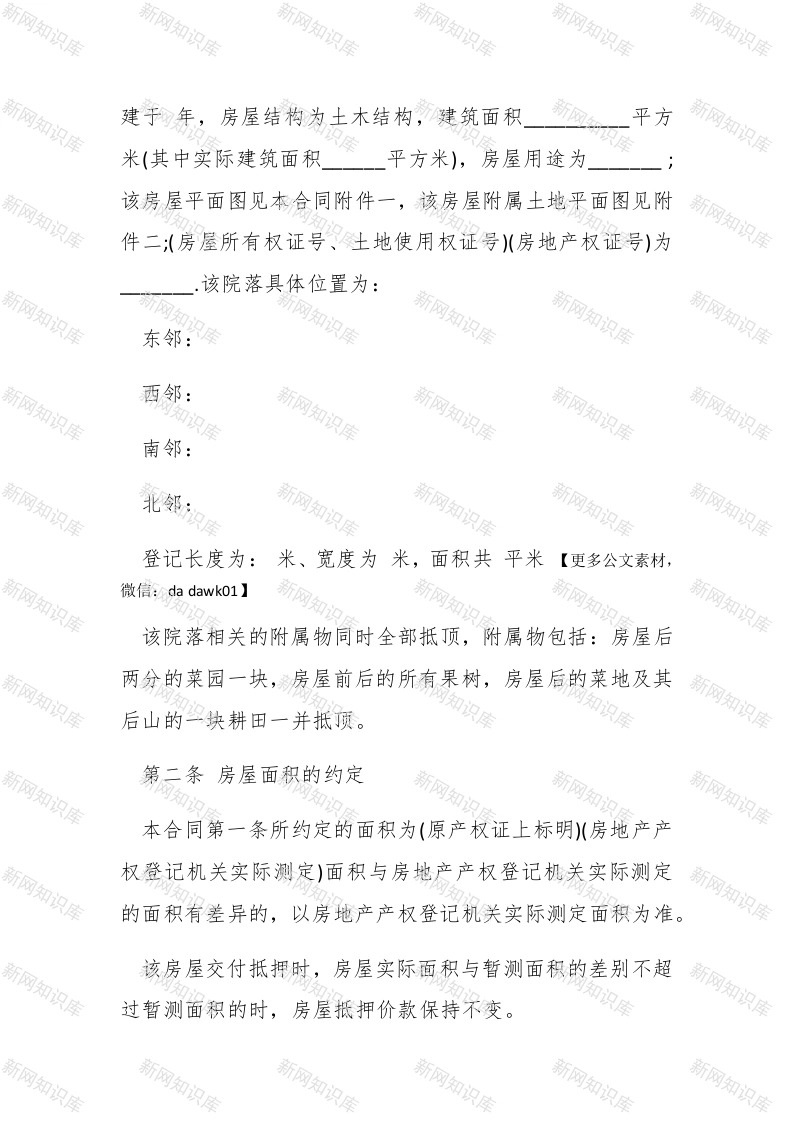 建于 年，房屋结构为土木结构，建筑面积__________平方米(其中实际建筑面积______平方米)，房屋用途为_______；该房屋平面图见本合同附件一，该房屋附属土地平面图见附件二;(房屋所有权证号、土地使用权证号)(房地产权证号)为_______.该院落具体位置为：

东邻：

西邻：

南邻：

北邻：

登记长度为： 米、宽度为 米，面积共 平米 【更多公文素材，微信：da dawk01】

该院落相关的附属物同时全部抵顶，附属物包括：房屋后两分的菜园一块，房屋前后的所有果树，房屋后的菜地及其后山的一块耕田一并抵顶。

第二条 房屋面积的约定

本合同第一条所约定的面积为(原产权证上标明)(房地产产权登记机关实际测定)面积与房地产产权登记机关实际测定的面积有差异的，以房地产产权登记机关实际测定面积为准。

该房屋交付抵押时，房屋实际面积与暂测面积的差别不超过暂测面积的时，房屋抵押价款保持不变。

新网知识库